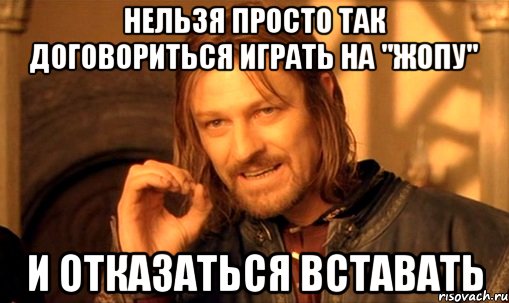 НЕЛЬЗЯ ПРОСТО ТАК ДОГОВОРИТЬСЯ ИГРАТЬ НА "ЖОПУ"

И ОТКАЗАТЬСЯ ВСТАВАТЬ

risovach.ru